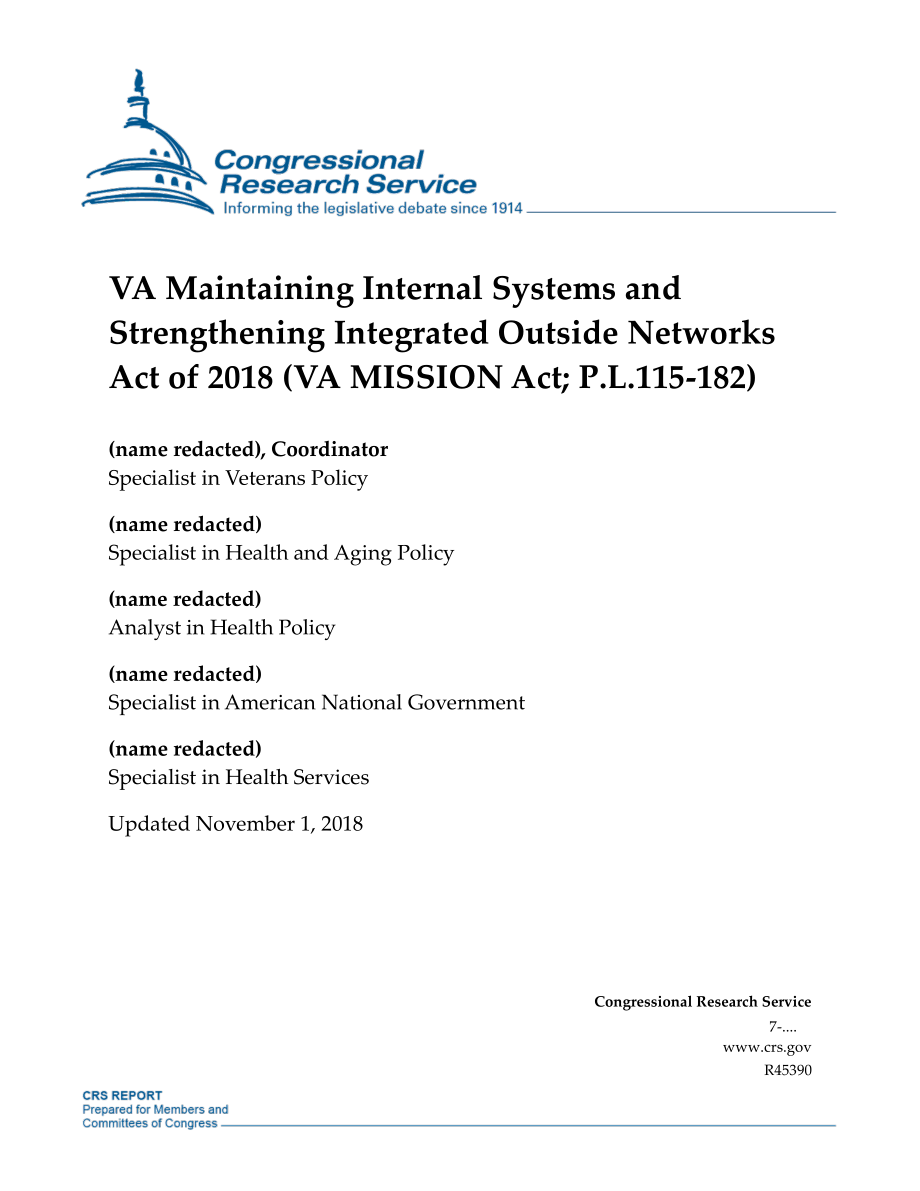 Congressional Research Service
Informing the legislative debate since 1914

VA Maintaining Internal Systems and Strengthening Integrated Outside Networks Act of 2018 (VA MISSION Act; P.L.115-182)

(name redacted), Coordinator
Specialist in Veterans Policy

(name redacted)
Specialist in Health and Aging Policy

(name redacted)
Analyst in Health Policy

(name redacted)
Specialist in American National Government

(name redacted)
Specialist in Health Services

Updated November 1, 2018

Congressional Research Service
7-....
www.crs.gov
R45390

CRS REPORT
Prepared for Members and
Committees of Congress